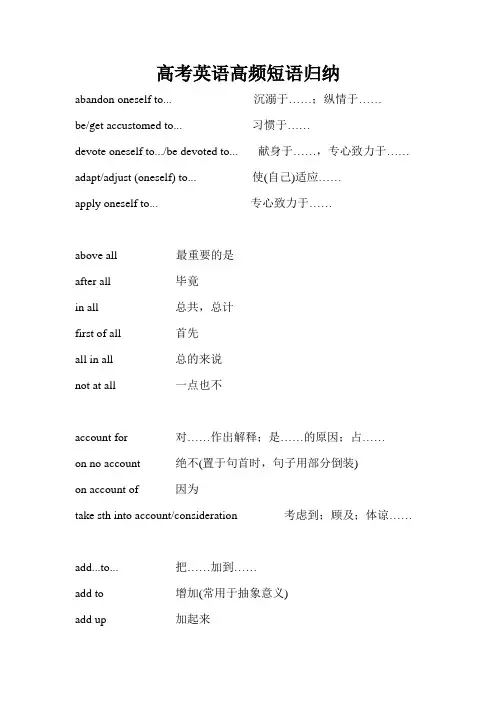 高考英语高频短语归纳

abandon oneself to... 沉溺于……；纵情于……

be/get accustomed to... 习惯于……

devote oneself to.../be devoted to... 献身于……，专心致力于……

adapt/adjust (oneself) to... 使(自己)适应……

apply oneself to... 专心致力于……

above all 最重要的是

after all 毕竟

in all 总共，总计

first of all 首先

all in all 总的来说

not at all 一点也不

account for 对……作出解释；是……的原因；占……

on no account 绝不(置于句首时，句子用部分倒装)

on account of 因为

take sth into account/consideration 考虑到；顾及；体谅……

add...to... 把……加到……

add to 增加(常用于抽象意义)

add up 加起来